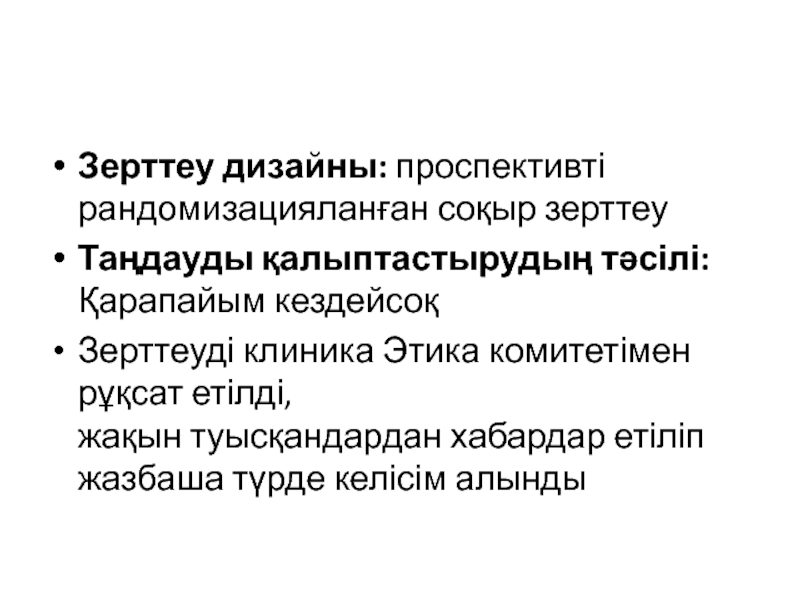 • Зерттеу дизайны: проспективті рандомизацияланған соқыр зерттеу

• Таңдауды қалыптастырудың тәсілі: Қарапайым кездейсоқ

• Зерттеуді клиника Этика комитетімен рұқсат етілді,
жақын туысқандардан хабардар етіліп жазбаша түрде келісім алынды